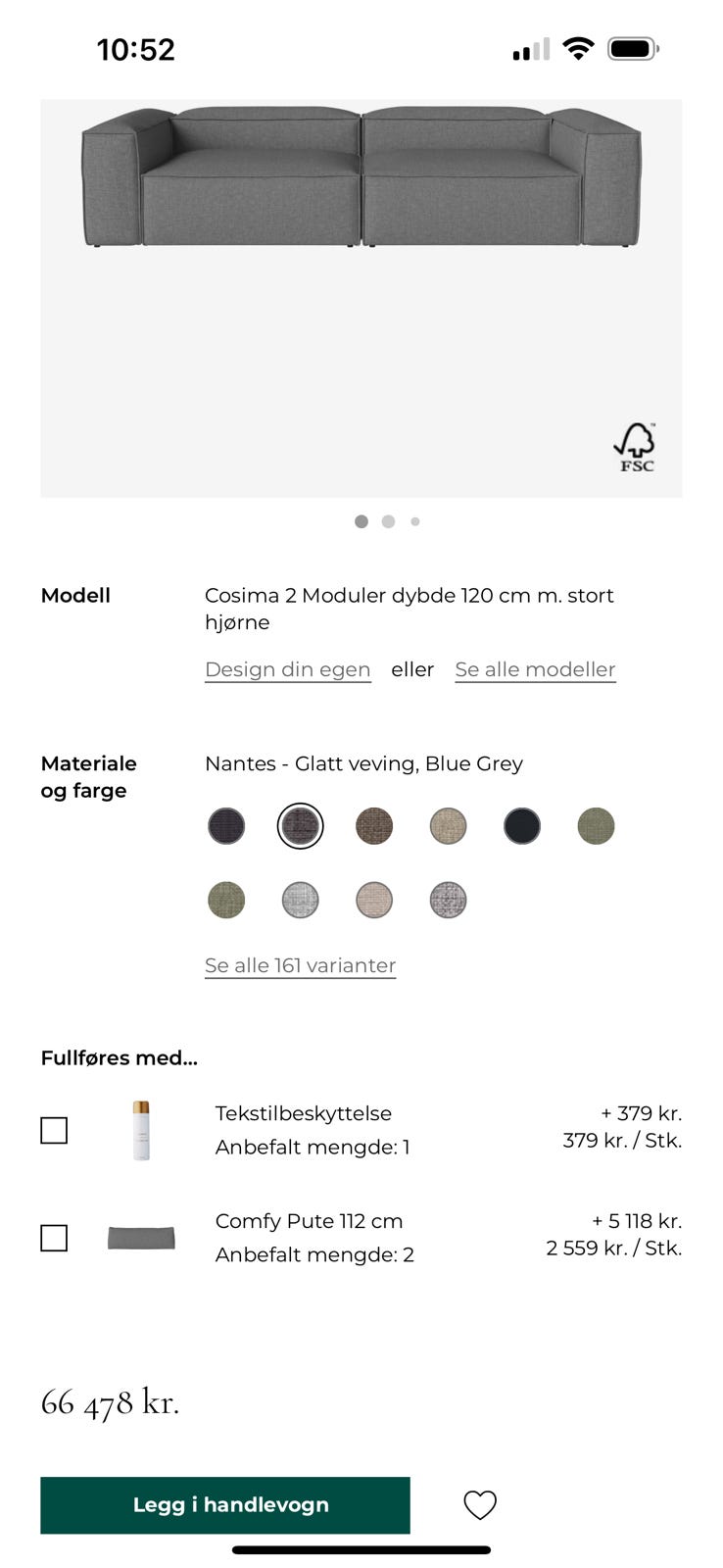 10:52

FSC

Modell
Cosima 2 Moduler dybde 120 cm m. stort hjørne
Design din egen eller Se alle modeller

Materiale og farge
Nantes - Glatt veving, Blue Grey

Se alle 161 varianter

Fullføres med...

Tekstilbeskyttelse
Anbefalt mengde: 1
+ 379 kr.
379 kr. / Stk.

Comfy Pute 112 cm
Anbefalt mengde: 2
+ 5 118 kr.
2 559 kr. / Stk.

66 478 kr.

Legg i handlevogn